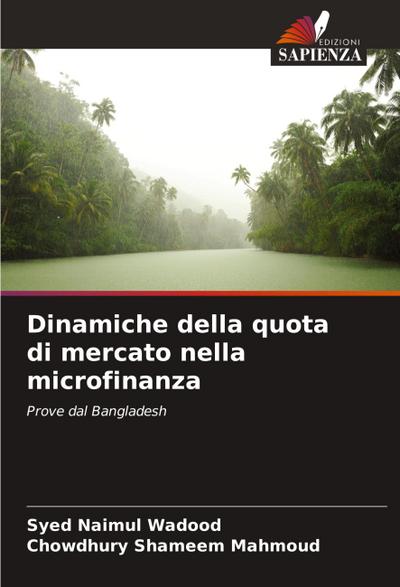 EDIZIONI
SAPIENZA

Dinamiche della quota di mercato nella microfinanza

Prove dal Bangladesh

Syed Naimul Wadood
Chowdhury Shameem Mahmoud